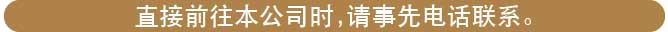 直接前往本公司时,请事先电话联系。